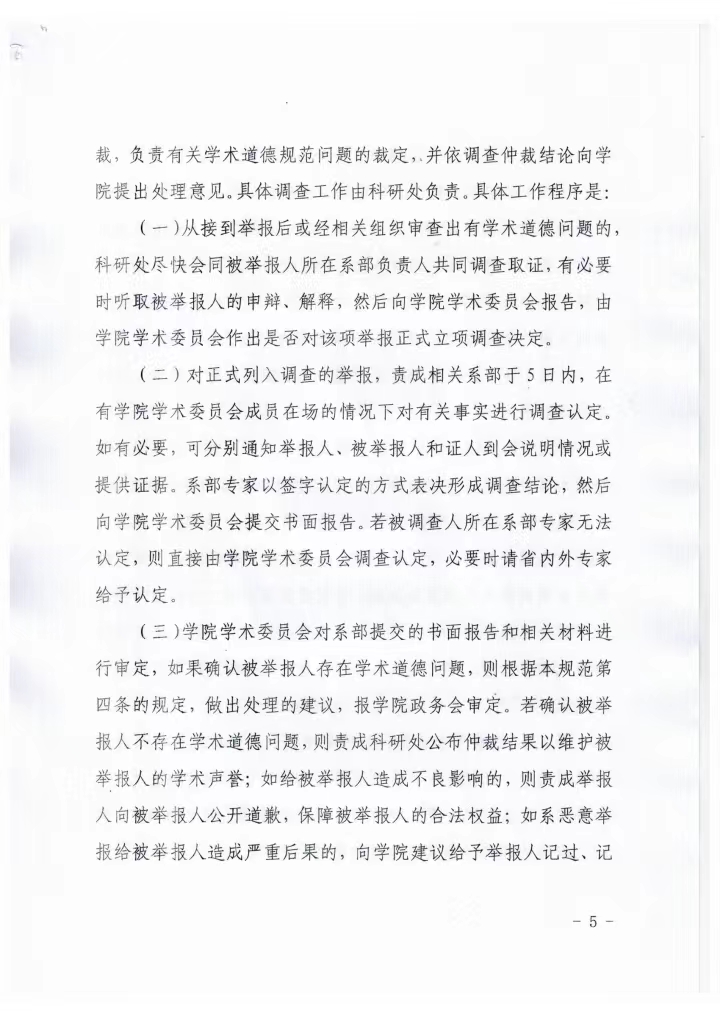 裁，负责有关学术道德规范问题的裁定，并依调查仲裁结论向学院提出处理意见。具体调查工作由科研处负责。具体工作程序是：

（一）从接到举报后或经相关组织审查出有学术道德问题的，科研处尽快会同被举报人所在系部负责人共同调查取证，有必要时听取被举报人的申辩、解释，然后向学院学术委员会报告，由学院学术委员会作出是否对该项举报正式立项调查决定。

（二）对正式列入调查的举报，责成相关系部于5日内，在有学院学术委员会成员在场的情况下对有关事实进行调查认定。如有必要，可分别通知举报人、被举报人和证人到会说明情况或提供证据。系部专家以签字认定的方式表决形成调查结论，然后向学院学术委员会提交书面报告。若被调查人所在系部专家无法认定，则直接由学院学术委员会调查认定，必要时请省内外专家给予认定。

（三）学院学术委员会对系部提交的书面报告和相关材料进行审定，如果确认被举报人存在学术道德问题，则根据本规范第四条的规定，做出处理的建议，报学院政务会审定。若确认被举报人不存在学术道德问题，则责成科研处公布仲裁结果以维护被举报人的学术声誉；如给被举报人造成不良影响的，则责成举报人向被举报人公开道歉，保障被举报人的合法权益；如系恶意举报给被举报人造成严重后果的，向学院建议给予举报人记过、记

- 5 -